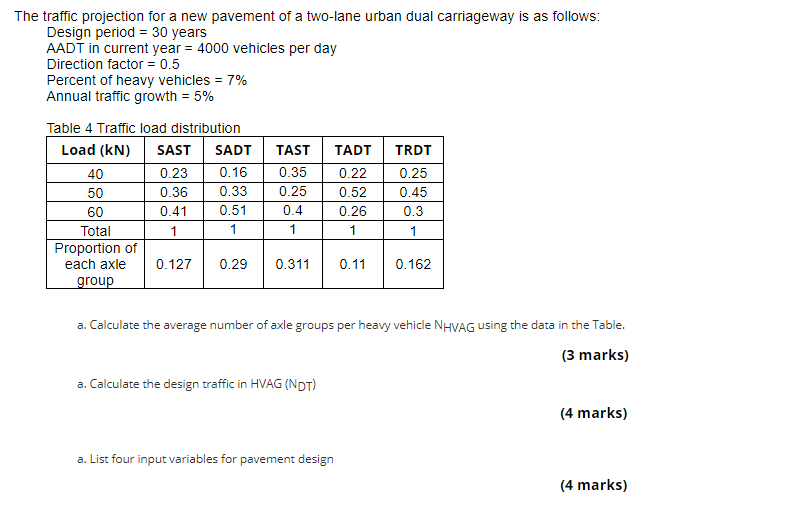 The traffic projection for a new pavement of a two-lane urban dual carriageway is as follows:
Design period = 30 years
AADT in current year = 4000 vehicles per day
Direction factor = 0.5
Percent of heavy vehicles = 7%
Annual traffic growth = 5%

Table 4 Traffic load distribution

| Load (kN) | SAST | SADT | TAST | TADT | TRDT |
|---|---|---|---|---|---|
| 40 | 0.23 | 0.16 | 0.35 | 0.22 | 0.25 |
| 50 | 0.36 | 0.33 | 0.25 | 0.52 | 0.45 |
| 60 | 0.41 | 0.51 | 0.4 | 0.26 | 0.3 |
| Total | 1 | 1 | 1 | 1 | 1 |
| Proportion of each axle group | 0.127 | 0.29 | 0.311 | 0.11 | 0.162 |

a. Calculate the average number of axle groups per heavy vehicle $N_{HVAG}$ using the data in the Table.

(3 marks)

a. Calculate the design traffic in HVAG ($N_{DT}$)

(4 marks)

a. List four input variables for pavement design

(4 marks)